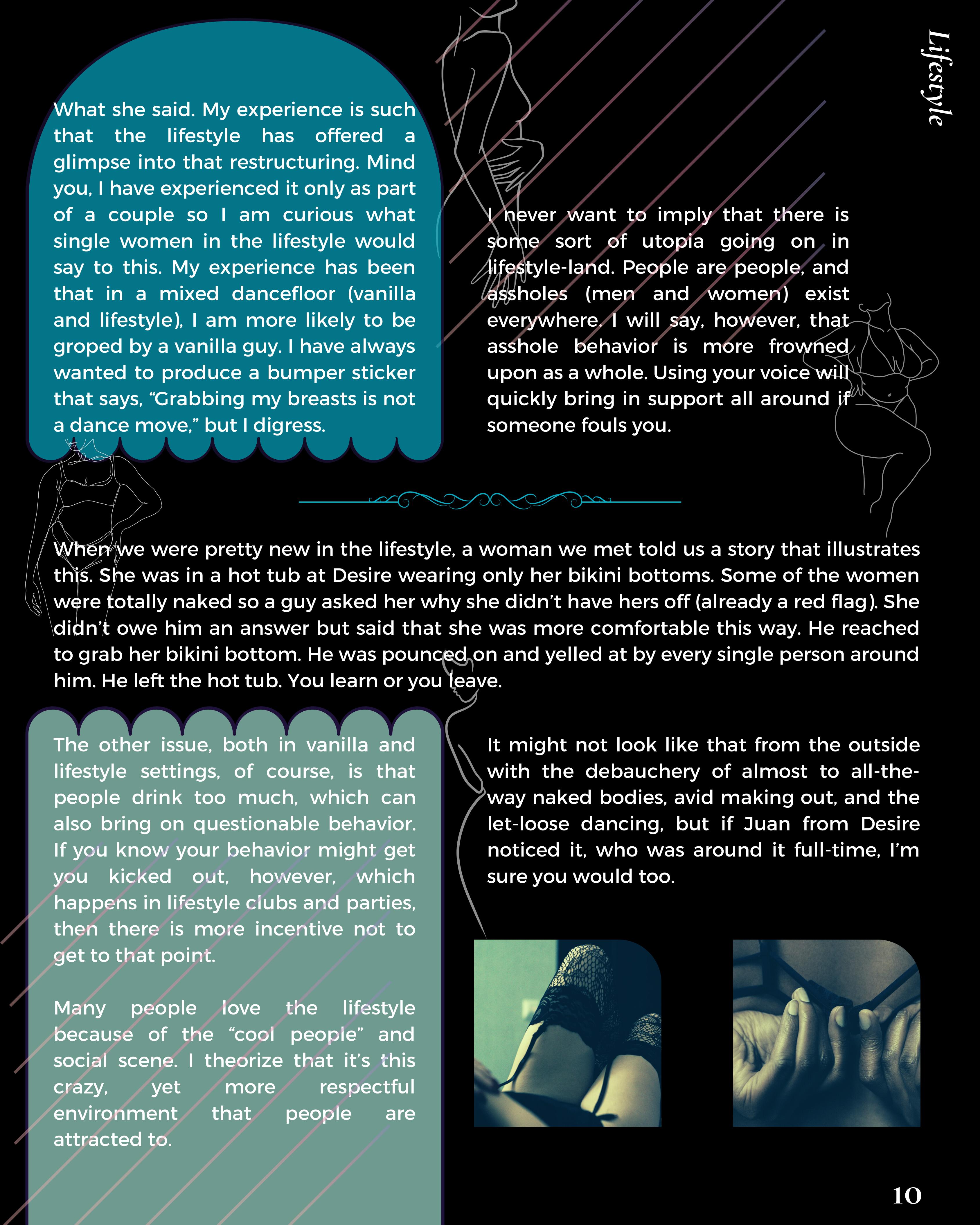 Lifestyle

What she said. My experience is such that the lifestyle has offered a glimpse into that restructuring. Mind you, I have experienced it only as part of a couple so I am curious what single women in the lifestyle would say to this. My experience has been that in a mixed dancefloor (vanilla and lifestyle), I am more likely to be groped by a vanilla guy. I have always wanted to produce a bumper sticker that says, “Grabbing my breasts is not a dance move,” but I digress.

I never want to imply that there is some sort of utopia going on in lifestyle-land. People are people, and assholes (men and women) exist everywhere. I will say, however, that asshole behavior is more frowned upon as a whole. Using your voice will quickly bring in support all around if someone fouls you.

When we were pretty new in the lifestyle, a woman we met told us a story that illustrates this. She was in a hot tub at Desire wearing only her bikini bottoms. Some of the women were totally naked so a guy asked her why she didn’t have hers off (already a red flag). She didn’t owe him an answer but said that she was more comfortable this way. He reached to grab her bikini bottom. He was pounced on and yelled at by every single person around him. He left the hot tub. You learn or you leave.

The other issue, both in vanilla and lifestyle settings, of course, is that people drink too much, which can also bring on questionable behavior. If you know your behavior might get you kicked out, however, which happens in lifestyle clubs and parties, then there is more incentive not to get to that point.

Many people love the lifestyle because of the “cool people” and social scene. I theorize that it’s this crazy, yet more respectful environment that people are attracted to.

It might not look like that from the outside with the debauchery of almost to all-the-way naked bodies, avid making out, and the let-loose dancing, but if Juan from Desire noticed it, who was around it full-time, I’m sure you would too.

10